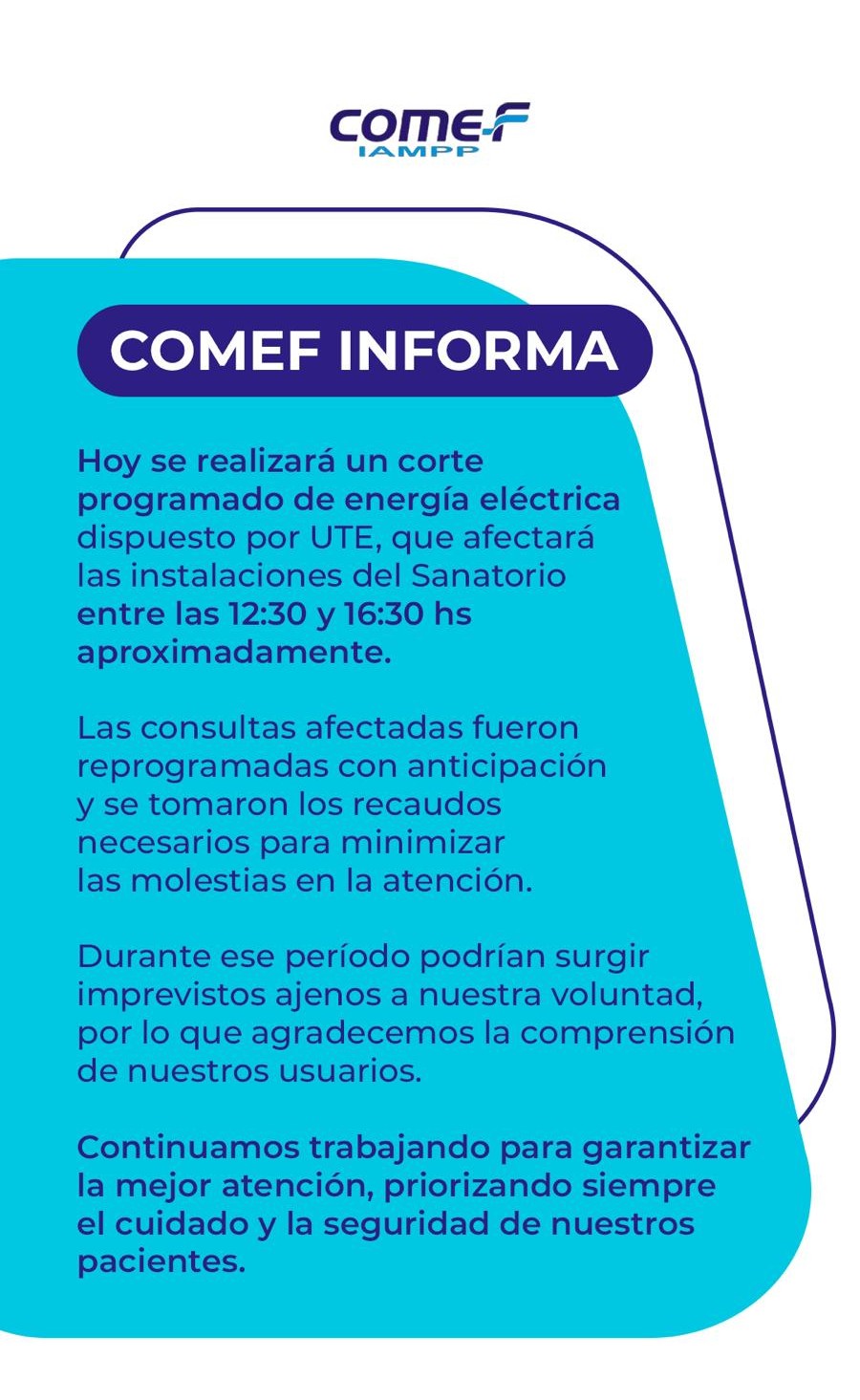 COME-F
IAMPP

COMEF INFORMA

Hoy se realizará un corte programado de energía eléctrica dispuesto por UTE, que afectará las instalaciones del Sanatorio entre las 12:30 y 16:30 hs aproximadamente.

Las consultas afectadas fueron reprogramadas con anticipación y se tomaron los recaudos necesarios para minimizar las molestias en la atención.

Durante ese período podrían surgir imprevistos ajenos a nuestra voluntad, por lo que agradecemos la comprensión de nuestros usuarios.

Continuamos trabajando para garantizar la mejor atención, priorizando siempre el cuidado y la seguridad de nuestros pacientes.